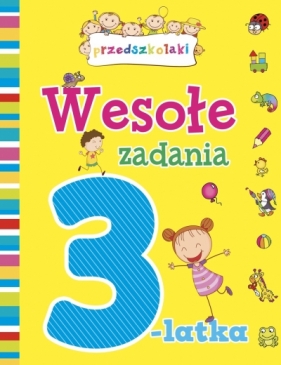 przedszkolaki

Wesołe zadania

3-latka